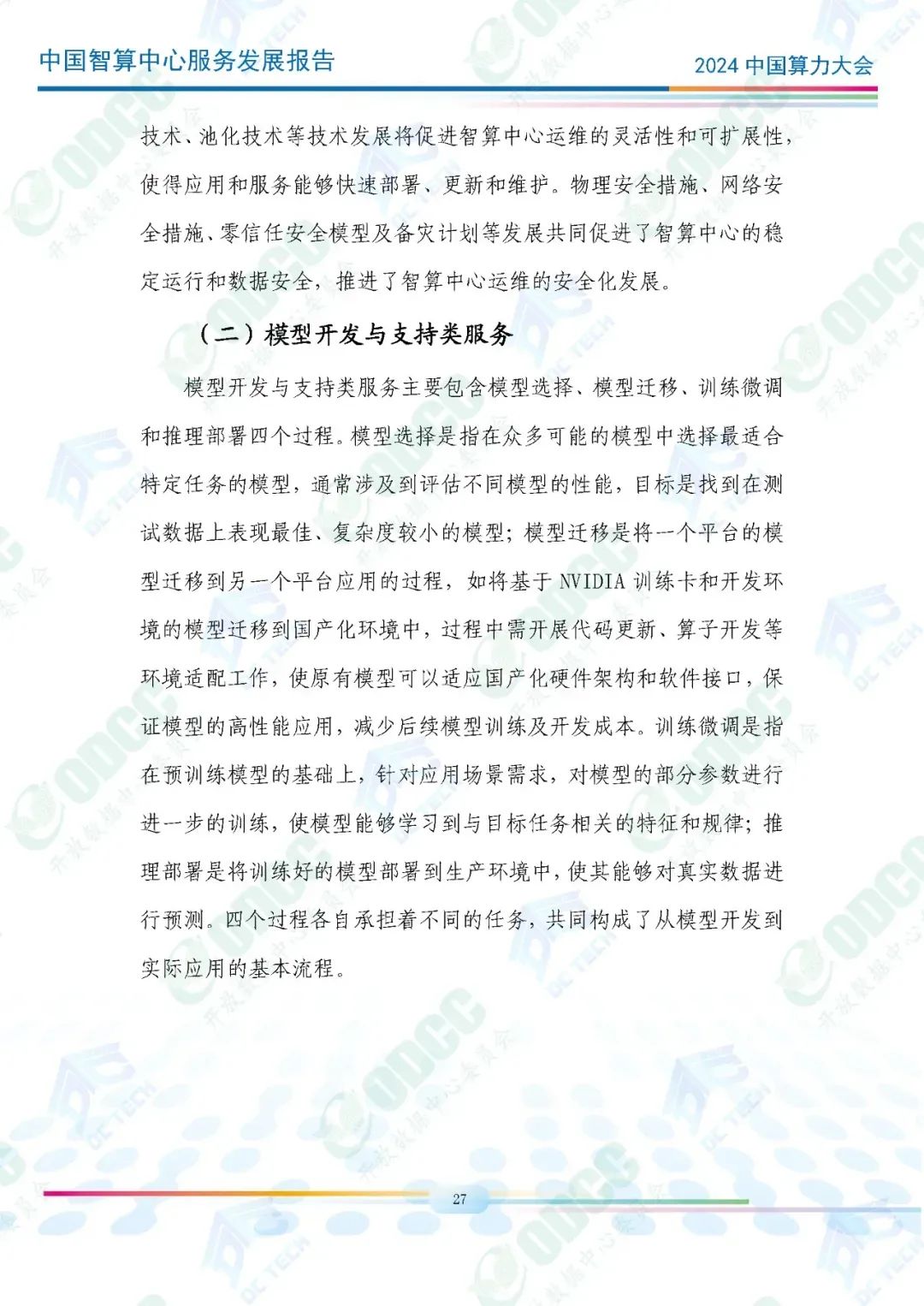 中国智算中心服务发展报告

2024 中国算力大会

技术、池化技术等技术发展将促进智算中心运维的灵活性和可扩展性，使得应用和服务能够快速部署、更新和维护。物理安全措施、网络安全措施、零信任安全模型及备灾计划等发展共同促进了智算中心的稳定运行和数据安全，推进了智算中心运维的安全化发展。

（二）模型开发与支持类服务

模型开发与支持类服务主要包含模型选择、模型迁移、训练微调和推理部署四个过程。模型选择是指在众多可能的模型中选择最适合特定任务的模型，通常涉及到评估不同模型的性能，目标是找到在测试数据上表现最佳、复杂度较小的模型；模型迁移是将一个平台的模型迁移到另一个平台应用的过程，如将基于 NVIDIA 训练卡和开发环境的模型迁移到国产化环境中，过程中需开展代码更新、算子开发等环境适配工作，使原有模型可以适应国产化硬件架构和软件接口，保证模型的高性能应用，减少后续模型训练及开发成本。训练微调是指在预训练模型的基础上，针对应用场景需求，对模型的部分参数进行进一步的训练，使模型能够学习到与目标任务相关的特征和规律；推理部署是将训练好的模型部署到生产环境中，使其能够对真实数据进行预测。四个过程各自承担着不同的任务，共同构成了从模型开发到实际应用的基本流程。

27